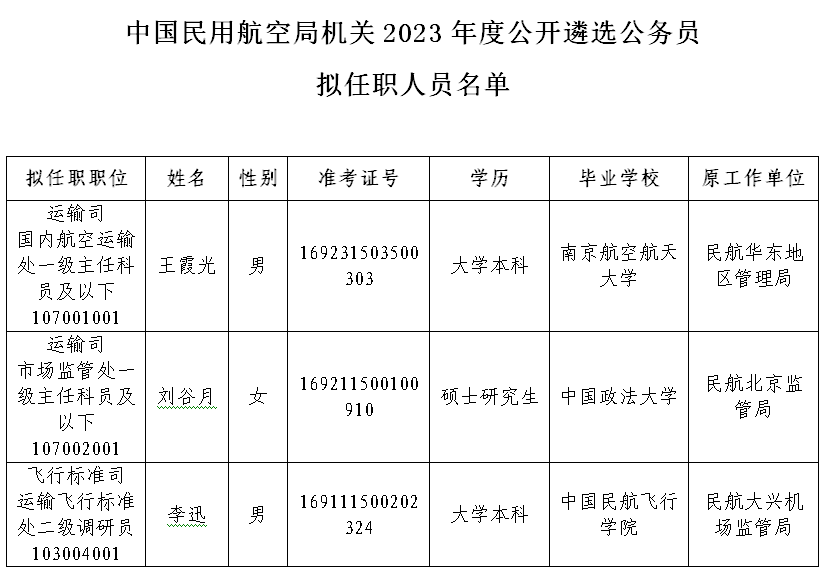 中国民用航空局机关 2023 年度公开遴选公务员

拟任职人员名单

| 拟任职职位 | 姓名 | 性别 | 准考证号 | 学历 | 毕业学校 | 原工作单位 |
|---|---|---|---|---|---|---|
| 运输司 国内航空运输处一级主任科员及以下 107001001 | 王霞光 | 男 | 169231503500303 | 大学本科 | 南京航空航天大学 | 民航华东地区管理局 |
| 运输司 市场监管处一级主任科员及以下 107002001 | 刘谷月 | 女 | 169211500100910 | 硕士研究生 | 中国政法大学 | 民航北京监管局 |
| 飞行标准司 运输飞行标准处二级调研员 103004001 | 李迅 | 男 | 169111500202324 | 大学本科 | 中国民航飞行学院 | 民航大兴机场监管局 |